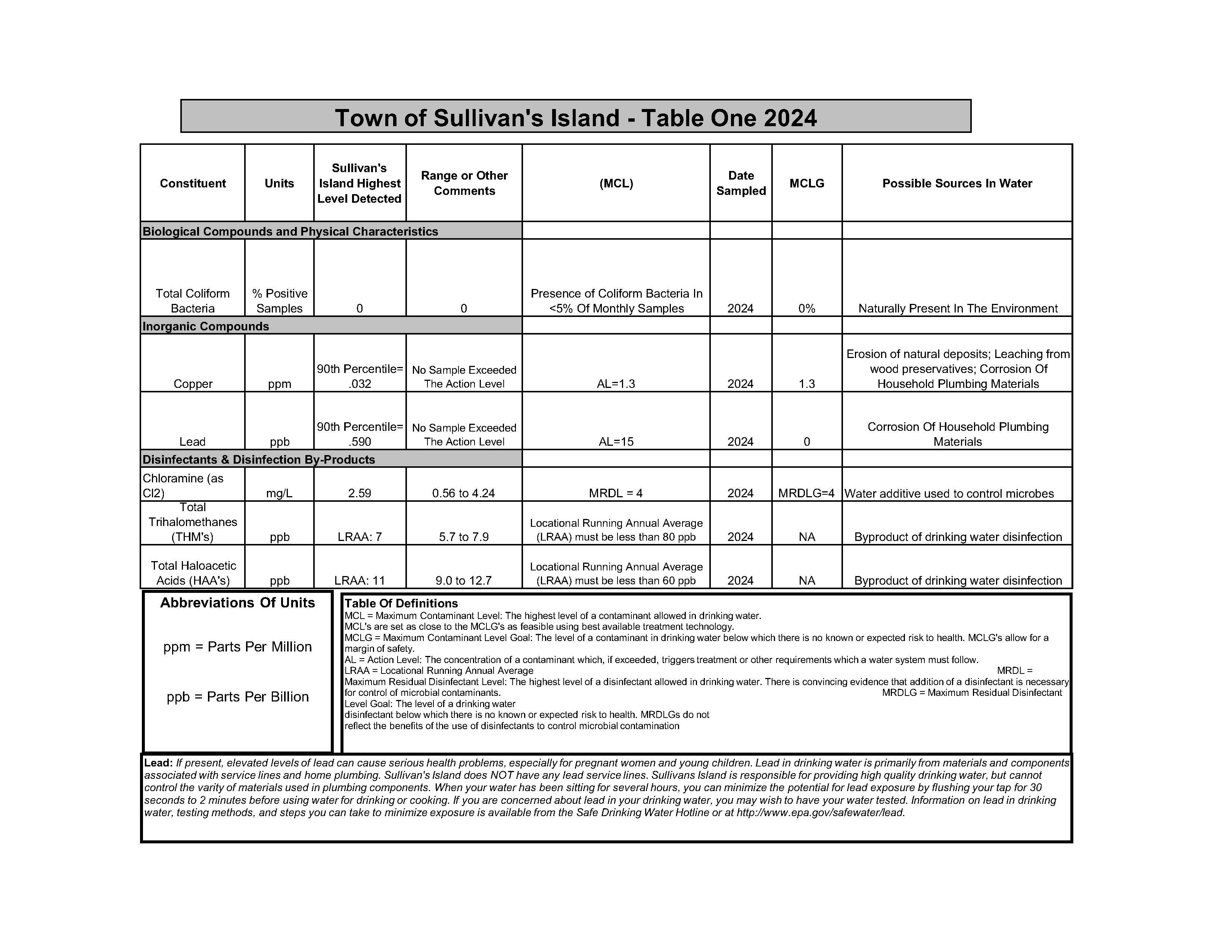 Town of Sullivan's Island - Table One 2024

| Constituent | Units | Sullivan's Island Highest Level Detected | Range or Other Comments | (MCL) | Date Sampled | MCLG | Possible Sources In Water |
|---|---|---|---|---|---|---|---|
| Biological Compounds and Physical Characteristics | | | | | | | |
| Total Coliform Bacteria | % Positive Samples | 0 | 0 | Presence of Coliform Bacteria In <5% Of Monthly Samples | 2024 | 0% | Naturally Present In The Environment |
| Inorganic Compounds | | | | | | | |
| Copper | ppm | 90th Percentile= .032 | No Sample Exceeded The Action Level | AL=1.3 | 2024 | 1.3 | Erosion of natural deposits; Leaching from wood preservatives; Corrosion Of Household Plumbing Materials |
| Lead | ppb | 90th Percentile= .590 | No Sample Exceeded The Action Level | AL=15 | 2024 | 0 | Corrosion Of Household Plumbing Materials |
| Disinfectants & Disinfection By-Products | | | | | | | |
| Chloramine (as Cl2) | mg/L | 2.59 | 0.56 to 4.24 | MRDL = 4 | 2024 | MRDLG=4 | Water additive used to control microbes |
| Total Trihalomethanes (THM's) | ppb | LRAA: 7 | 5.7 to 7.9 | Locational Running Annual Average (LRAA) must be less than 80 ppb | 2024 | NA | Byproduct of drinking water disinfection |
| Total Haloacetic Acids (HAA's) | ppb | LRAA: 11 | 9.0 to 12.7 | Locational Running Annual Average (LRAA) must be less than 60 ppb | 2024 | NA | Byproduct of drinking water disinfection |

Abbreviations Of Units

ppm = Parts Per Million

ppb = Parts Per Billion

Table Of Definitions
MCL = Maximum Contaminant Level: The highest level of a contaminant allowed in drinking water.
MCL's are set as close to the MCLG's as feasible using best available treatment technology.
MCLG = Maximum Contaminant Level Goal: The level of a contaminant in drinking water below which there is no known or expected risk to health. MCLG's allow for a margin of safety.
AL = Action Level: The concentration of a contaminant which, if exceeded, triggers treatment or other requirements which a water system must follow.
LRAA = Locational Running Annual Average MRDL = Maximum Residual Disinfectant Level: The highest level of a disinfectant allowed in drinking water. There is convincing evidence that addition of a disinfectant is necessary for control of microbial contaminants. MRDLG = Maximum Residual Disinfectant Level Goal: The level of a drinking water disinfectant below which there is no known or expected risk to health. MRDLGs do not reflect the benefits of the use of disinfectants to control microbial contamination

Lead: If present, elevated levels of lead can cause serious health problems, especially for pregnant women and young children. Lead in drinking water is primarily from materials and components associated with service lines and home plumbing. Sullivan's Island does NOT have any lead service lines. Sullivans Island is responsible for providing high quality drinking water, but cannot control the varity of materials used in plumbing components. When your water has been sitting for several hours, you can minimize the potential for lead exposure by flushing your tap for 30 seconds to 2 minutes before using water for drinking or cooking. If you are concerned about lead in your drinking water, you may wish to have your water tested. Information on lead in drinking water, testing methods, and steps you can take to minimize exposure is available from the Safe Drinking Water Hotline or at http://www.epa.gov/safewater/lead.